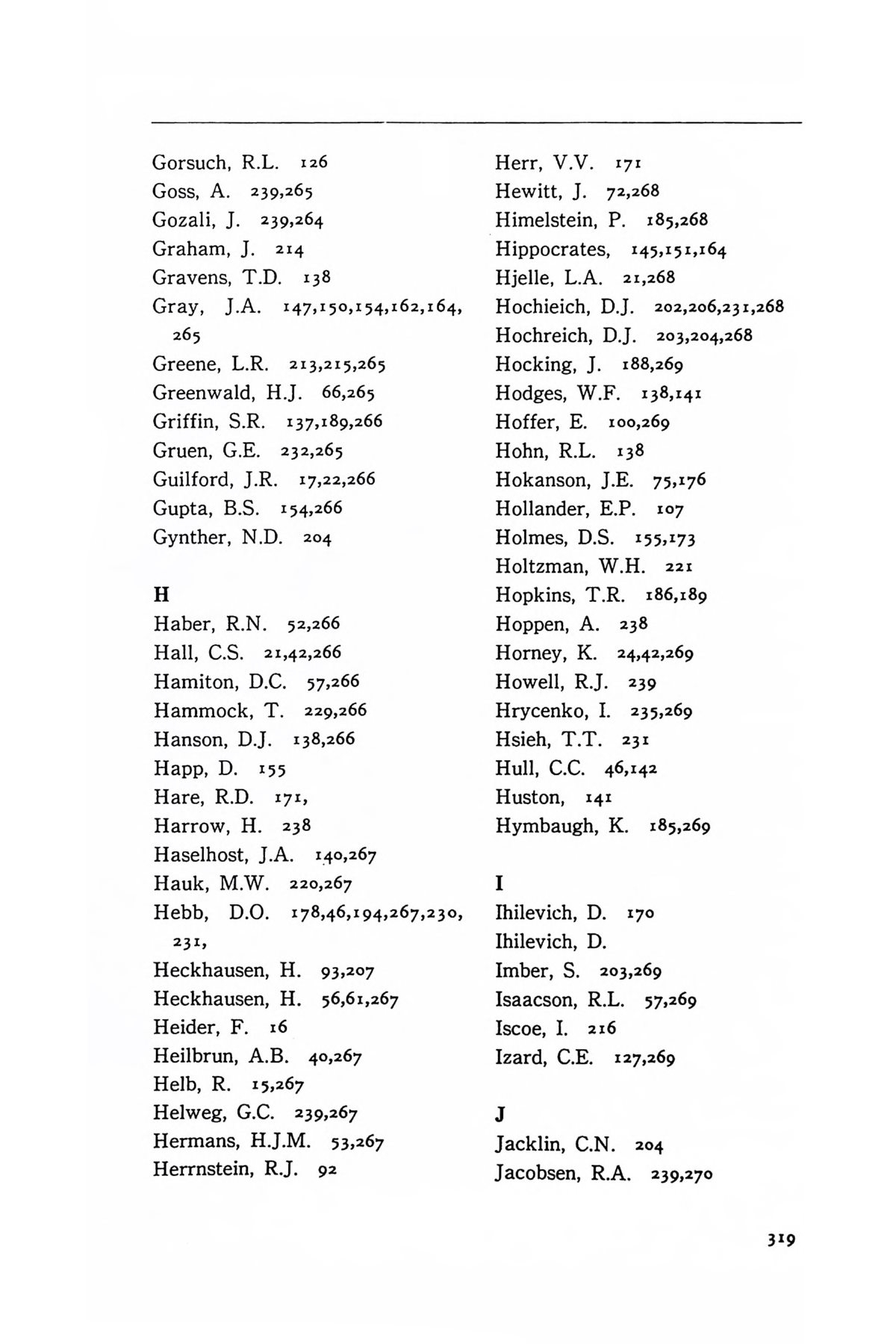 Gorsuch, R.L. 126
Goss, A. 239,265
Gozali, J. 239,264
Graham, J. 214
Gravens, T.D. 138
Gray, J.A. 147,150,154,162,164, 265
Greene, L.R. 213,215,265
Greenwald, H.J. 66,265
Griffin, S.R. 137,189,266
Gruen, G.E. 232,265
Guilford, J.R. 17,22,266
Gupta, B.S. 154,266
Gynther, N.D. 204

H
Haber, R.N. 52,266
Hall, C.S. 21,42,266
Hamiton, D.C. 57,266
Hammock, T. 229,266
Hanson, D.J. 138,266
Happ, D. 155
Hare, R.D. 171,
Harrow, H. 238
Haselhost, J.A. 140,267
Hauk, M.W. 220,267
Hebb, D.O. 178,46,194,267,230, 231,
Heckhausen, H. 93,207
Heckhausen, H. 56,61,267
Heider, F. 16
Heilbrun, A.B. 40,267
Helb, R. 15,267
Helweg, G.C. 239,267
Hermans, H.J.M. 53,267
Herrnstein, R.J. 92

Herr, V.V. 171
Hewitt, J. 72,268
Himelstein, P. 185,268
Hippocrates, 145,151,164
Hjelle, L.A. 21,268
Hochieich, D.J. 202,206,231,268
Hochreich, D.J. 203,204,268
Hocking, J. 188,269
Hodges, W.F. 138,141
Hoffer, E. 100,269
Hohn, R.L. 138
Hokanson, J.E. 75,176
Hollander, E.P. 107
Holmes, D.S. 155,173
Holtzman, W.H. 221
Hopkins, T.R. 186,189
Hoppen, A. 238
Horney, K. 24,42,269
Howell, R.J. 239
Hrycenko, I. 235,269
Hsieh, T.T. 231
Hull, C.C. 46,142
Huston, 141
Hymbaugh, K. 185,269

I
Ihilevich, D. 170
Ihilevich, D.
Imber, S. 203,269
Isaacson, R.L. 57,269
Iscoe, I. 216
Izard, C.E. 127,269

J
Jacklin, C.N. 204
Jacobsen, R.A. 239,270

319